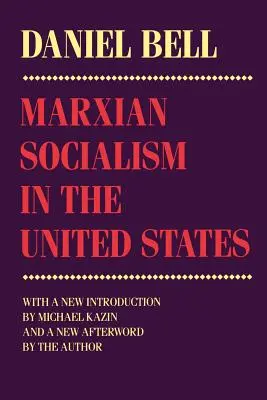 DANIEL BELL

MARXIAN SOCIALISM IN THE UNITED STATES

WITH A NEW INTRODUCTION BY MICHAEL KAZIN AND A NEW AFTERWORD BY THE AUTHOR